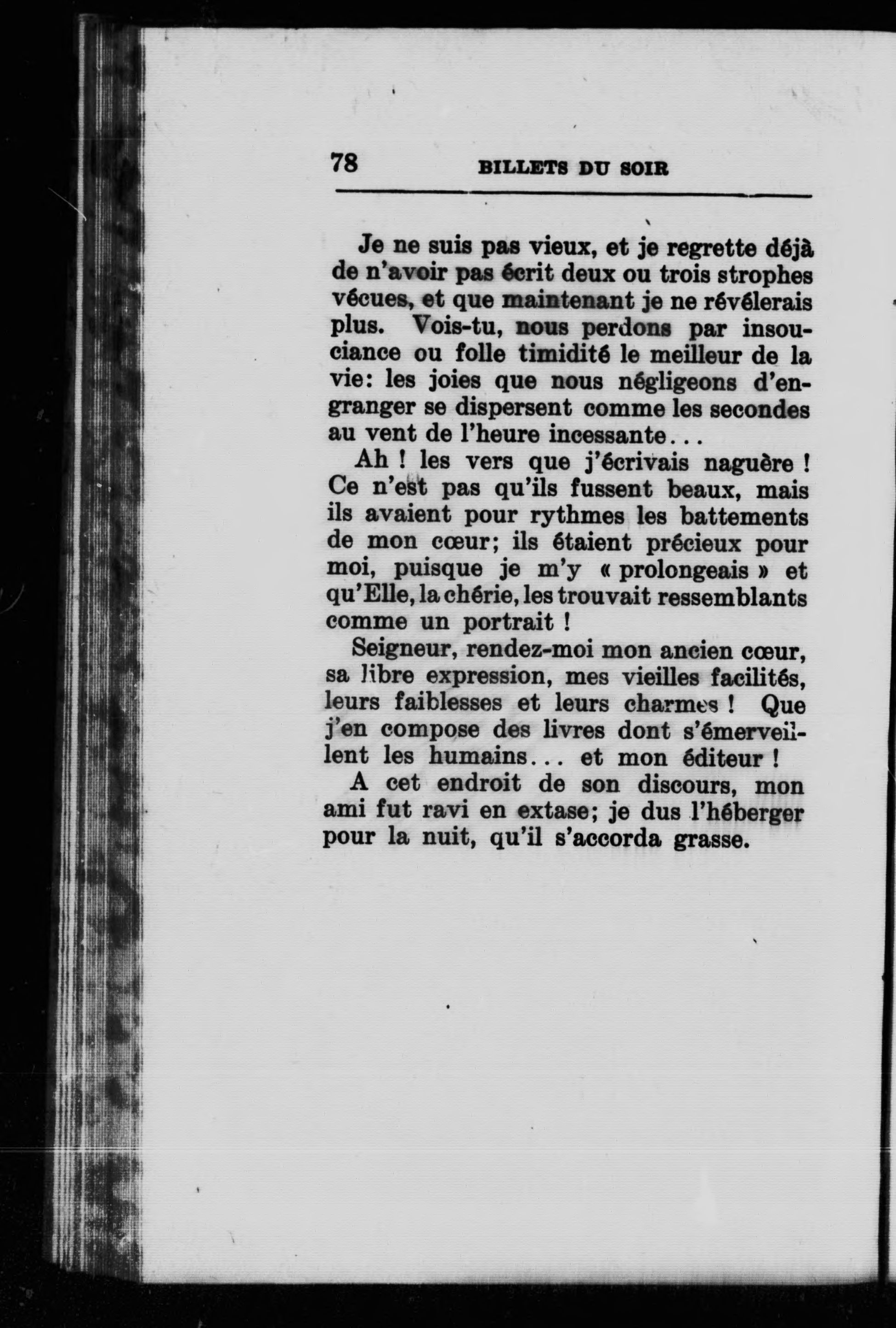 78 BILLETS DU SOIR

Je ne suis pas vieux, et je regrette déjà de n'avoir pas écrit deux ou trois strophes vécues, et que maintenant je ne révélerais plus. Vois-tu, nous perdons par insouciance ou folle timidité le meilleur de la vie: les joies que nous négligeons d'engranger se dispersent comme les secondes au vent de l'heure incessante...

Ah ! les vers que j'écrivais naguère ! Ce n'est pas qu'ils fussent beaux, mais ils avaient pour rythmes les battements de mon cœur; ils étaient précieux pour moi, puisque je m'y « prolongeais » et qu'Elle, la chérie, les trouvait ressemblants comme un portrait !

Seigneur, rendez-moi mon ancien cœur, sa libre expression, mes vieilles facilités, leurs faiblesses et leurs charmes ! Que j'en compose des livres dont s'émerveillent les humains... et mon éditeur !

A cet endroit de son discours, mon ami fut ravi en extase; je dus l'héberger pour la nuit, qu'il s'accorda grasse.